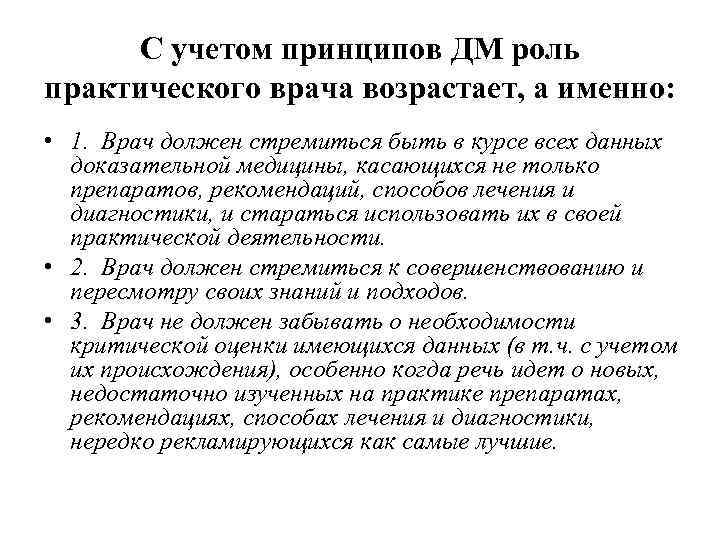 С учетом принципов ДМ роль практического врача возрастает, а именно:

• 1. Врач должен стремиться быть в курсе всех данных доказательной медицины, касающихся не только препаратов, рекомендаций, способов лечения и диагностики, и стараться использовать их в своей практической деятельности.
• 2. Врач должен стремиться к совершенствованию и пересмотру своих знаний и подходов.
• 3. Врач не должен забывать о необходимости критической оценки имеющихся данных (в т.ч. с учетом их происхождения), особенно когда речь идет о новых, недостаточно изученных на практике препаратах, рекомендациях, способах лечения и диагностики, нередко рекламирующихся как самые лучшие.